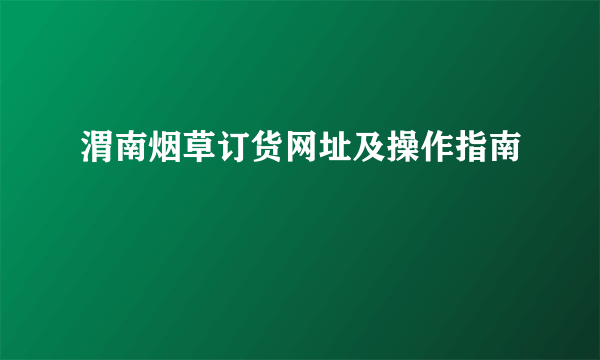 渭南烟草订货网址及操作指南